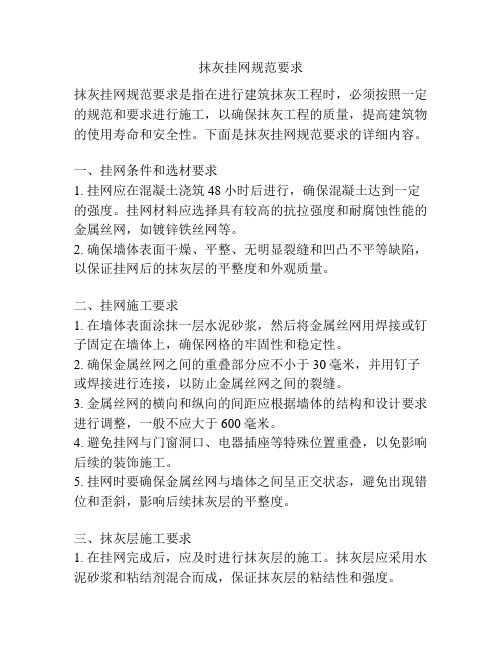 抹灰挂网规范要求

抹灰挂网规范要求是指在进行建筑抹灰工程时，必须按照一定的规范和要求进行施工，以确保抹灰工程的质量，提高建筑物的使用寿命和安全性。下面是抹灰挂网规范要求的详细内容。

一、挂网条件和选材要求
1. 挂网应在混凝土浇筑 48 小时后进行，确保混凝土达到一定的强度。挂网材料应选择具有较高的抗拉强度和耐腐蚀性能的金属丝网，如镀锌铁丝网等。
2. 确保墙体表面干燥、平整、无明显裂缝和凹凸不平等缺陷，以保证挂网后的抹灰层的平整度和外观质量。

二、挂网施工要求
1. 在墙体表面涂抹一层水泥砂浆，然后将金属丝网用焊接或钉子固定在墙体上，确保网格的牢固性和稳定性。
2. 确保金属丝网之间的重叠部分应不小于 30 毫米，并用钉子或焊接进行连接，以防止金属丝网之间的裂缝。
3. 金属丝网的横向和纵向的间距应根据墙体的结构和设计要求进行调整，一般不应大于 600 毫米。
4. 避免挂网与门窗洞口、电器插座等特殊位置重叠，以免影响后续的装饰施工。
5. 挂网时要确保金属丝网与墙体之间呈正交状态，避免出现错位和歪斜，影响后续抹灰层的平整度。

三、抹灰层施工要求
1. 在挂网完成后，应及时进行抹灰层的施工。抹灰层应采用水泥砂浆和粘结剂混合而成，保证抹灰层的粘结性和强度。